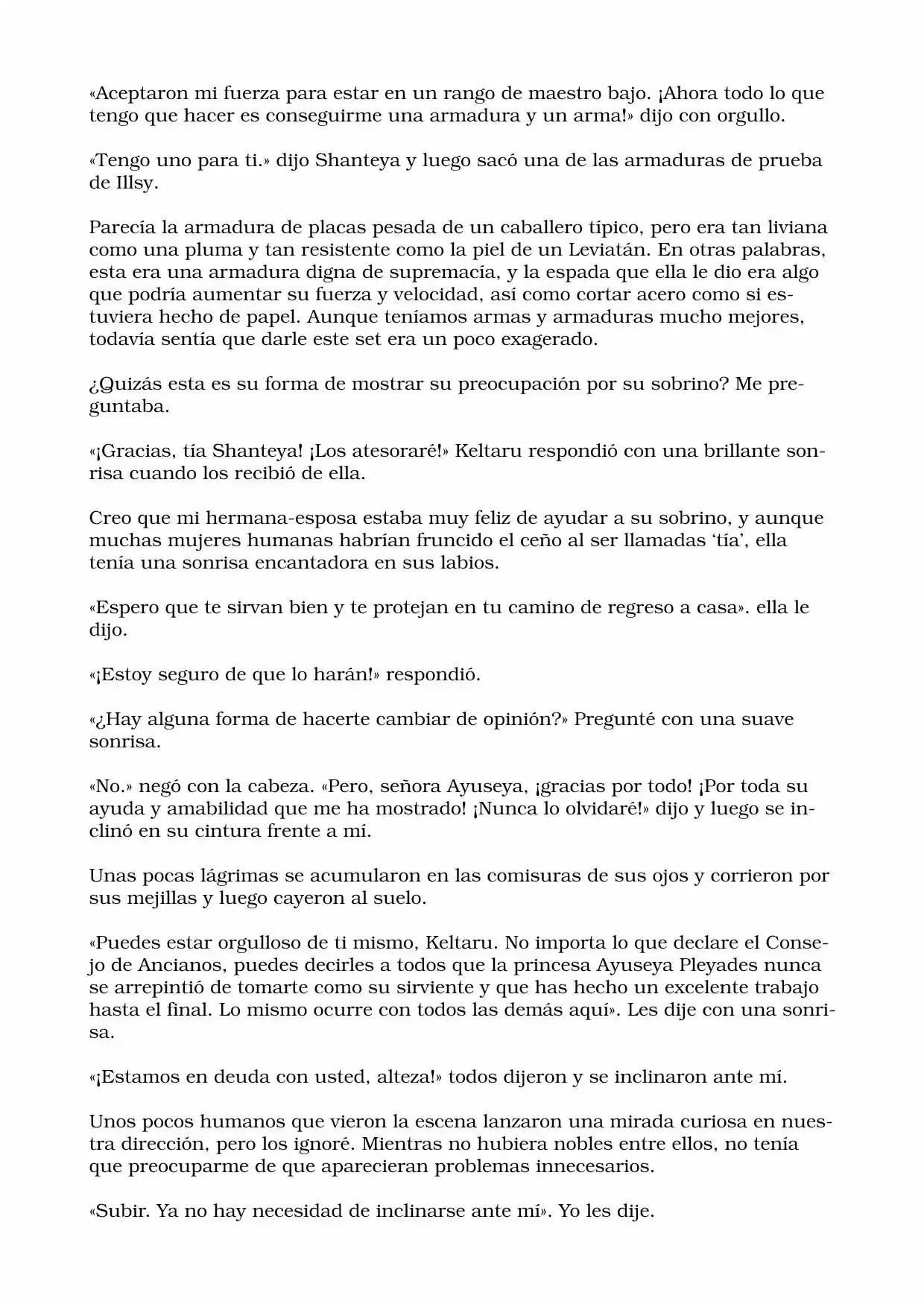 «Aceptaron mi fuerza para estar en un rango de maestro bajo. ¡Ahora todo lo que tengo que hacer es conseguirme una armadura y un arma!» dijo con orgullo.

«Tengo uno para ti.» dijo Shanteya y luego sacó una de las armaduras de prueba de Illsy.

Parecía la armadura de placas pesada de un caballero típico, pero era tan liviana como una pluma y tan resistente como la piel de un Leviatán. En otras palabras, esta era una armadura digna de supremacía, y la espada que ella le dio era algo que podría aumentar su fuerza y velocidad, así como cortar acero como si estuviera hecho de papel. Aunque teníamos armas y armaduras mucho mejores, todavía sentía que darle este set era un poco exagerado.

¿Quizás esta es su forma de mostrar su preocupación por su sobrino? Me preguntaba.

«¡Gracias, tía Shanteya! ¡Los atesoraré!» Keltaru respondió con una brillante sonrisa cuando los recibió de ella.

Creo que mi hermana-esposa estaba muy feliz de ayudar a su sobrino, y aunque muchas mujeres humanas habrían fruncido el ceño al ser llamadas 'tía', ella tenía una sonrisa encantadora en sus labios.

«Espero que te sirvan bien y te protejan en tu camino de regreso a casa». ella le dijo.

«¡Estoy seguro de que lo harán!» respondió.

«¿Hay alguna forma de hacerte cambiar de opinión?» Pregunté con una suave sonrisa.

«No.» negó con la cabeza. «Pero, señora Ayuseya, ¡gracias por todo! ¡Por toda su ayuda y amabilidad que me ha mostrado! ¡Nunca lo olvidaré!» dijo y luego se inclinó en su cintura frente a mí.

Unas pocas lágrimas se acumularon en las comisuras de sus ojos y corrieron por sus mejillas y luego cayeron al suelo.

«Puedes estar orgulloso de ti mismo, Keltaru. No importa lo que declare el Consejo de Ancianos, puedes decirles a todos que la princesa Ayuseya Pleyades nunca se arrepintió de tomarte como su sirviente y que has hecho un excelente trabajo hasta el final. Lo mismo ocurre con todos las demás aquí». Les dije con una sonrisa.

«¡Estamos en deuda con usted, alteza!» todos dijeron y se inclinaron ante mí.

Unos pocos humanos que vieron la escena lanzaron una mirada curiosa en nuestra dirección, pero los ignoré. Mientras no hubiera nobles entre ellos, no tenía que preocuparme de que aparecieran problemas innecesarios.

«Subir. Ya no hay necesidad de inclinarse ante mí». Yo les dije.